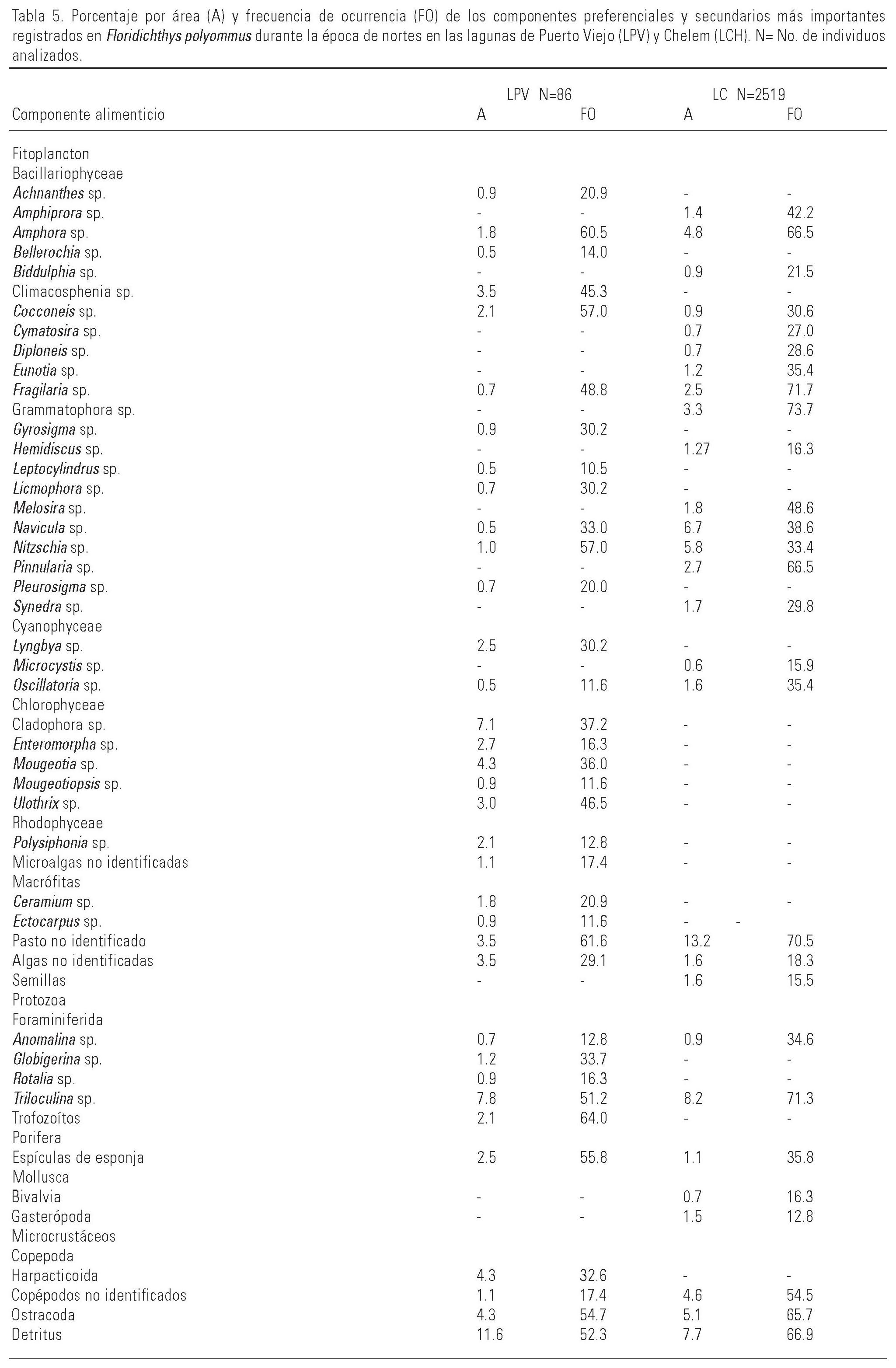 Tabla 5. Porcentaje por área (A) y frecuencia de ocurrencia (FO) de los componentes preferenciales y secundarios más importantes registrados en Floridichthys polyommus durante la época de nortes en las lagunas de Puerto Viejo (LPV) y Chelem (LCH). N= No. de individuos analizados.

| Componente alimenticio | LPV N=86 A | LPV N=86 FO | LC N=2519 A | LC N=2519 FO |
|---|---|---|---|---|
| Fitoplancton | | | | |
| Bacillariophyceae | | | | |
| Achnanthes sp. | 0.9 | 20.9 | - | - |
| Amphiprora sp. | - | - | 1.4 | 42.2 |
| Amphora sp. | 1.8 | 60.5 | 4.8 | 66.5 |
| Bellerochia sp. | 0.5 | 14.0 | - | - |
| Biddulphia sp. | - | - | 0.9 | 21.5 |
| Climacosphenia sp. | 3.5 | 45.3 | - | - |
| Cocconeis sp. | 2.1 | 57.0 | 0.9 | 30.6 |
| Cymatosira sp. | - | - | 0.7 | 27.0 |
| Diploneis sp. | - | - | 0.7 | 28.6 |
| Eunotia sp. | - | - | 1.2 | 35.4 |
| Fragilaria sp. | 0.7 | 48.8 | 2.5 | 71.7 |
| Grammatophora sp. | - | - | 3.3 | 73.7 |
| Gyrosigma sp. | 0.9 | 30.2 | - | - |
| Hemidiscus sp. | - | - | 1.27 | 16.3 |
| Leptocylindrus sp. | 0.5 | 10.5 | - | - |
| Licmophora sp. | 0.7 | 30.2 | - | - |
| Melosira sp. | - | - | 1.8 | 48.6 |
| Navicula sp. | 0.5 | 33.0 | 6.7 | 38.6 |
| Nitzschia sp. | 1.0 | 57.0 | 5.8 | 33.4 |
| Pinnularia sp. | - | - | 2.7 | 66.5 |
| Pleurosigma sp. | 0.7 | 20.0 | - | - |
| Synedra sp. | - | - | 1.7 | 29.8 |
| Cyanophyceae | | | | |
| Lyngbya sp. | 2.5 | 30.2 | - | - |
| Microcystis sp. | - | - | 0.6 | 15.9 |
| Oscillatoria sp. | 0.5 | 11.6 | 1.6 | 35.4 |
| Chlorophyceae | | | | |
| Cladophora sp. | 7.1 | 37.2 | - | - |
| Enteromorpha sp. | 2.7 | 16.3 | - | - |
| Mougeotia sp. | 4.3 | 36.0 | - | - |
| Mougeotiopsis sp. | 0.9 | 11.6 | - | - |
| Ulothrix sp. | 3.0 | 46.5 | - | - |
| Rhodophyceae | | | | |
| Polysiphonia sp. | 2.1 | 12.8 | - | - |
| Microalgas no identificadas | 1.1 | 17.4 | - | - |
| Macrófitas | | | | |
| Ceramium sp. | 1.8 | 20.9 | - | - |
| Ectocarpus sp. | 0.9 | 11.6 | - | - |
| Pasto no identificado | 3.5 | 61.6 | 13.2 | 70.5 |
| Algas no identificadas | 3.5 | 29.1 | 1.6 | 18.3 |
| Semillas | - | - | 1.6 | 15.5 |
| Protozoa | | | | |
| Foraminiferida | | | | |
| Anomalina sp. | 0.7 | 12.8 | 0.9 | 34.6 |
| Globigerina sp. | 1.2 | 33.7 | - | - |
| Rotalia sp. | 0.9 | 16.3 | - | - |
| Triloculina sp. | 7.8 | 51.2 | 8.2 | 71.3 |
| Trofozoítos | 2.1 | 64.0 | - | - |
| Porifera | | | | |
| Espículas de esponja | 2.5 | 55.8 | 1.1 | 35.8 |
| Mollusca | | | | |
| Bivalvia | - | - | 0.7 | 16.3 |
| Gasterópoda | - | - | 1.5 | 12.8 |
| Microcrustáceos | | | | |
| Copepoda | | | | |
| Harpacticoida | 4.3 | 32.6 | - | - |
| Copépodos no identificados | 1.1 | 17.4 | 4.6 | 54.5 |
| Ostracoda | 4.3 | 54.7 | 5.1 | 65.7 |
| Detritus | 11.6 | 52.3 | 7.7 | 66.9 |